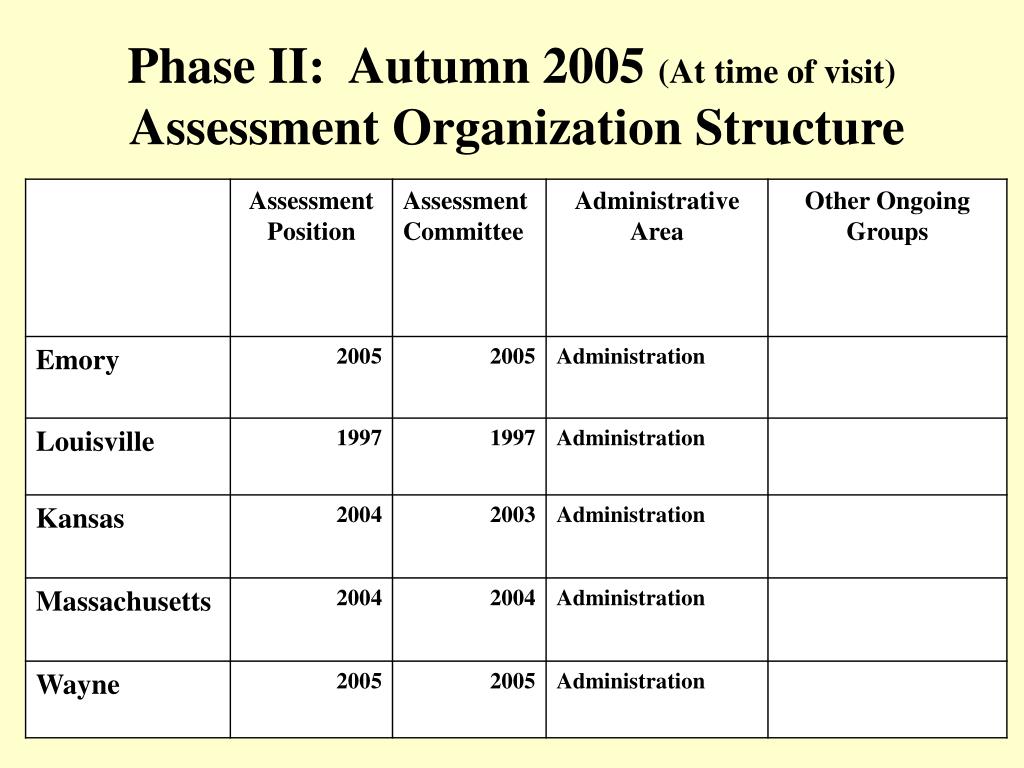 Phase II: Autumn 2005 (At time of visit)
Assessment Organization Structure

| | Assessment Position | Assessment Committee | Administrative Area | Other Ongoing Groups |
|---|---|---|---|---|
| Emory | 2005 | 2005 | Administration | |
| Louisville | 1997 | 1997 | Administration | |
| Kansas | 2004 | 2003 | Administration | |
| Massachusetts | 2004 | 2004 | Administration | |
| Wayne | 2005 | 2005 | Administration | |